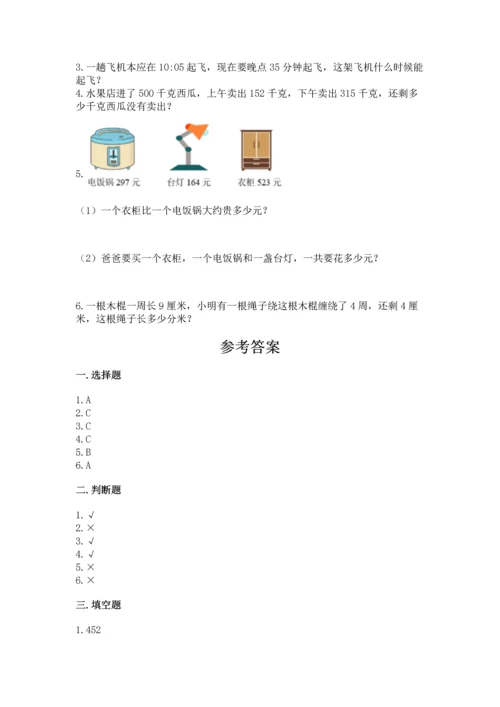 3. 一趟飞机本应在 10:05 起飞，现在要晚点 35 分钟起飞，这架飞机什么时候能起飞？
4. 水果店进了 500 千克西瓜，上午卖出 152 千克，下午卖出 315 千克，还剩多少千克西瓜没有卖出？

5.
电饭锅 297 元　台灯 164 元　衣柜 523 元

（1）一个衣柜比一个电饭锅大约贵多少元？

（2）爸爸要买一个衣柜，一个电饭锅和一盏台灯，一共要花多少元？

6. 一根木棍一周长 9 厘米，小明有一根绳子绕这根木棍缠绕了 4 周，还剩 4 厘米，这根绳子长多少分米？

参考答案

一. 选择题

1. A
2. C
3. C
4. C
5. B
6. A

二. 判断题

1. √
2. ×
3. √
4. √
5. ×
6. ×

三. 填空题

1. 452